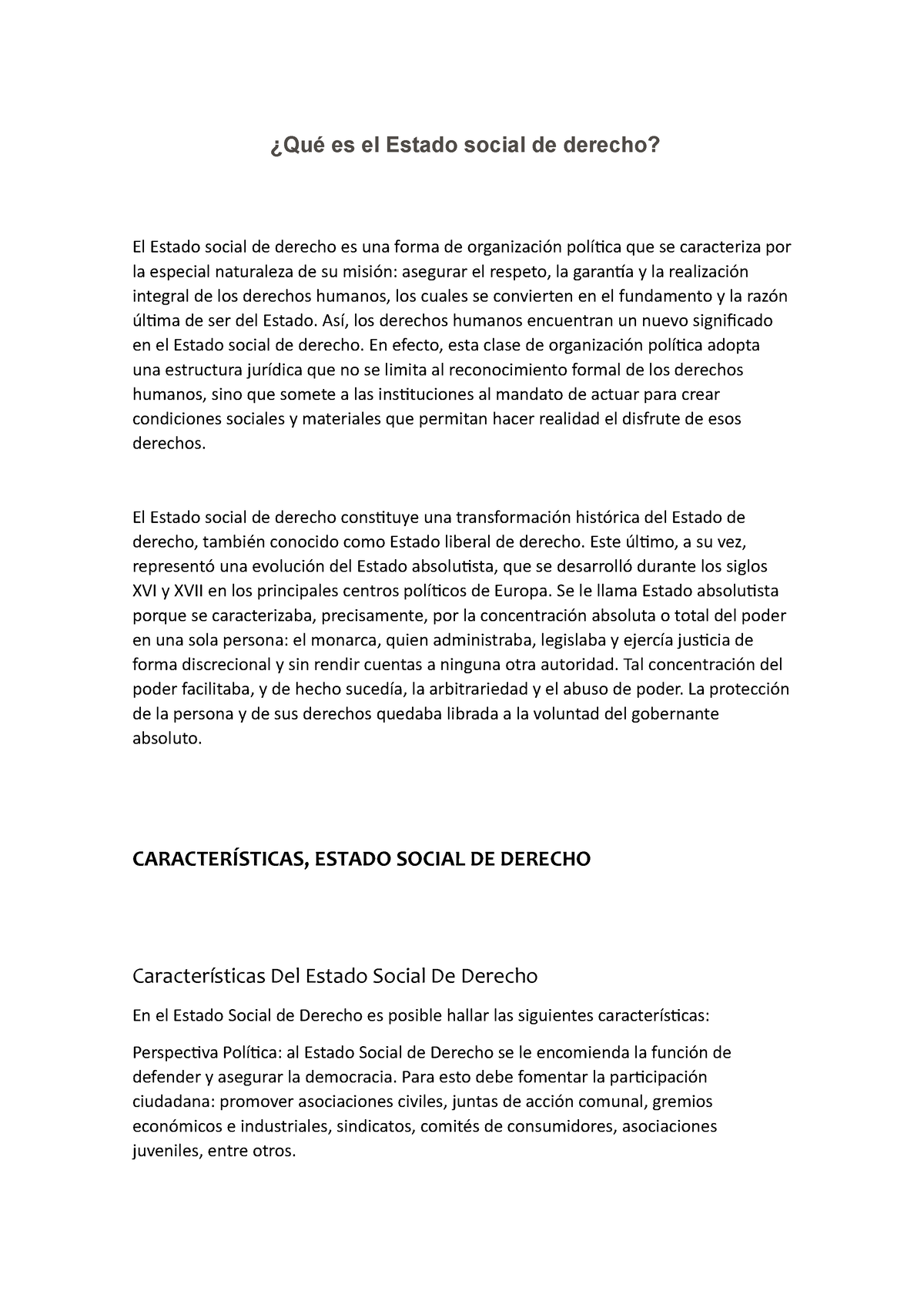 ¿Qué es el Estado social de derecho?

El Estado social de derecho es una forma de organización política que se caracteriza por la especial naturaleza de su misión: asegurar el respeto, la garantía y la realización integral de los derechos humanos, los cuales se convierten en el fundamento y la razón última de ser del Estado. Así, los derechos humanos encuentran un nuevo significado en el Estado social de derecho. En efecto, esta clase de organización política adopta una estructura jurídica que no se limita al reconocimiento formal de los derechos humanos, sino que somete a las instituciones al mandato de actuar para crear condiciones sociales y materiales que permitan hacer realidad el disfrute de esos derechos.

El Estado social de derecho constituye una transformación histórica del Estado de derecho, también conocido como Estado liberal de derecho. Este último, a su vez, representó una evolución del Estado absolutista, que se desarrolló durante los siglos XVI y XVII en los principales centros políticos de Europa. Se le llama Estado absolutista porque se caracterizaba, precisamente, por la concentración absoluta o total del poder en una sola persona: el monarca, quien administraba, legislaba y ejercía justicia de forma discrecional y sin rendir cuentas a ninguna otra autoridad. Tal concentración del poder facilitaba, y de hecho sucedía, la arbitrariedad y el abuso de poder. La protección de la persona y de sus derechos quedaba librada a la voluntad del gobernante absoluto.

CARACTERÍSTICAS, ESTADO SOCIAL DE DERECHO

Características Del Estado Social De Derecho

En el Estado Social de Derecho es posible hallar las siguientes características:

Perspectiva Política: al Estado Social de Derecho se le encomienda la función de defender y asegurar la democracia. Para esto debe fomentar la participación ciudadana: promover asociaciones civiles, juntas de acción comunal, gremios económicos e industriales, sindicatos, comités de consumidores, asociaciones juveniles, entre otros.